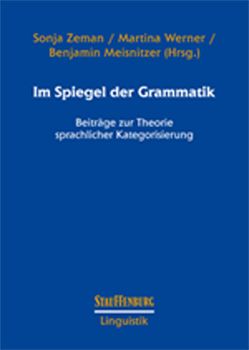 Sonja Zeman / Martina Werner / Benjamin Meisnitzer (Hrsg.)

Im Spiegel der Grammatik

Beiträge zur Theorie sprachlicher Kategorisierung

STAUFFENBURG
Linguistik